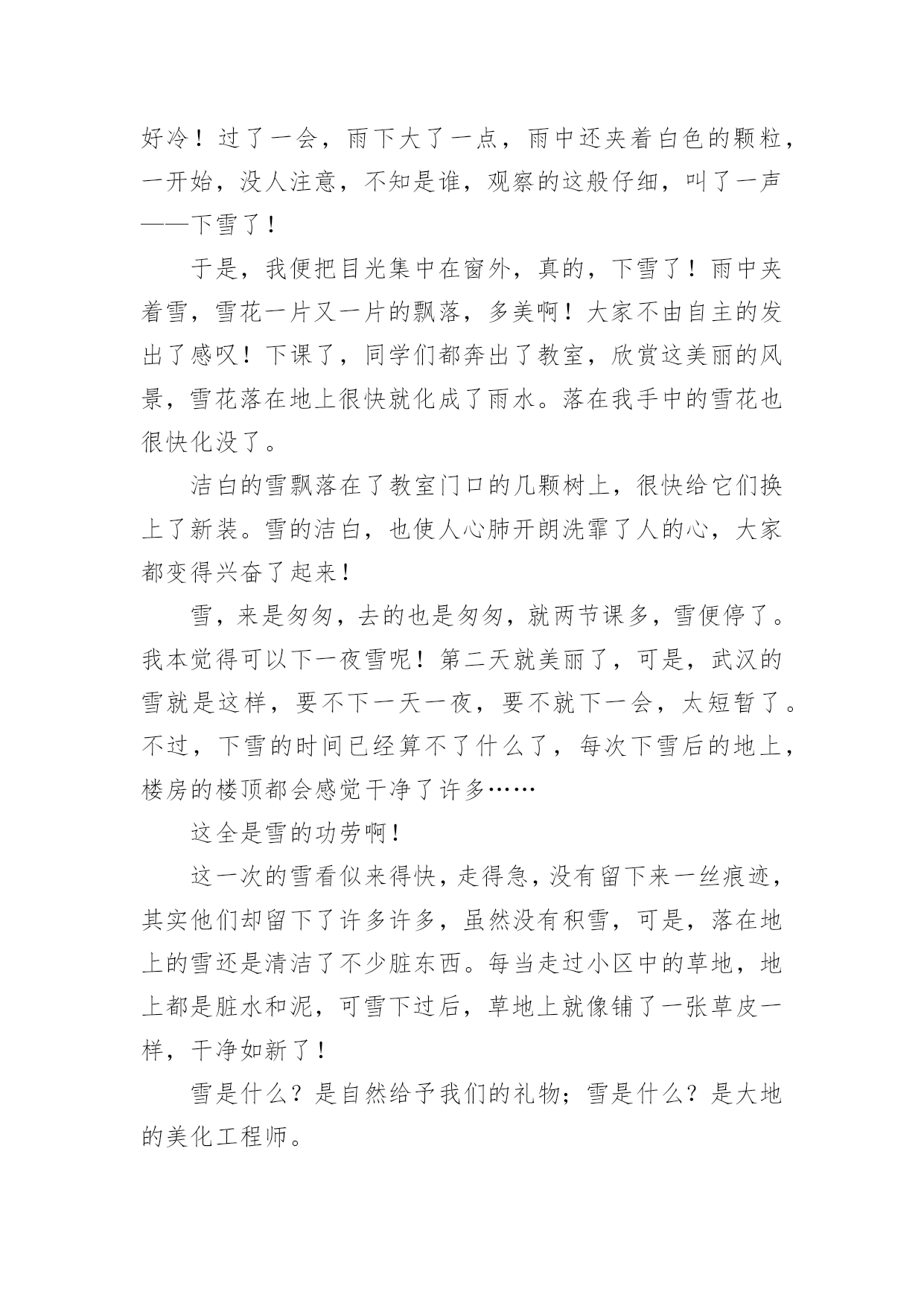 好冷！过了一会，雨下大了一点，雨中还夹着白色的颗粒，一开始，没人注意，不知是谁，观察的这般仔细，叫了一声——下雪了！

于是，我便把目光集中在窗外，真的，下雪了！雨中夹着雪，雪花一片又一片的飘落，多美啊！大家不由自主的发出了感叹！下课了，同学们都奔出了教室，欣赏这美丽的风景，雪花落在地上很快就化成了雨水。落在我手中的雪花也很快化没了。

洁白的雪飘落在了教室门口的几颗树上，很快给它们换上了新装。雪的洁白，也使人心肺开朗洗霏了人的心，大家都变得兴奋了起来！

雪，来是匆匆，去的也是匆匆，就两节课多，雪便停了。我本觉得可以下一夜雪呢！第二天就美丽了，可是，武汉的雪就是这样，要不下一天一夜，要不就下一会，太短暂了。不过，下雪的时间已经算不了什么了，每次下雪后的地上，楼房的楼顶都会感觉干净了许多……

这全是雪的功劳啊！

这一次的雪看似来得快，走得急，没有留下来一丝痕迹，其实他们却留下了许多许多，虽然没有积雪，可是，落在地上的雪还是清洁了不少脏东西。每当走过小区中的草地，地上都是脏水和泥，可雪下过后，草地上就像铺了一张草皮一样，干净如新了！

雪是什么？是自然给予我们的礼物；雪是什么？是大地的美化工程师。